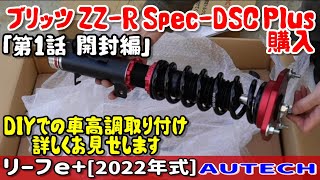 ブリッツ ZZ-R Spec-DSC Plus 購入

「第1話 開封編」

DIYでの車高調取り付け
詳しくお見せします

リーフe+[2022年式] AUTECH